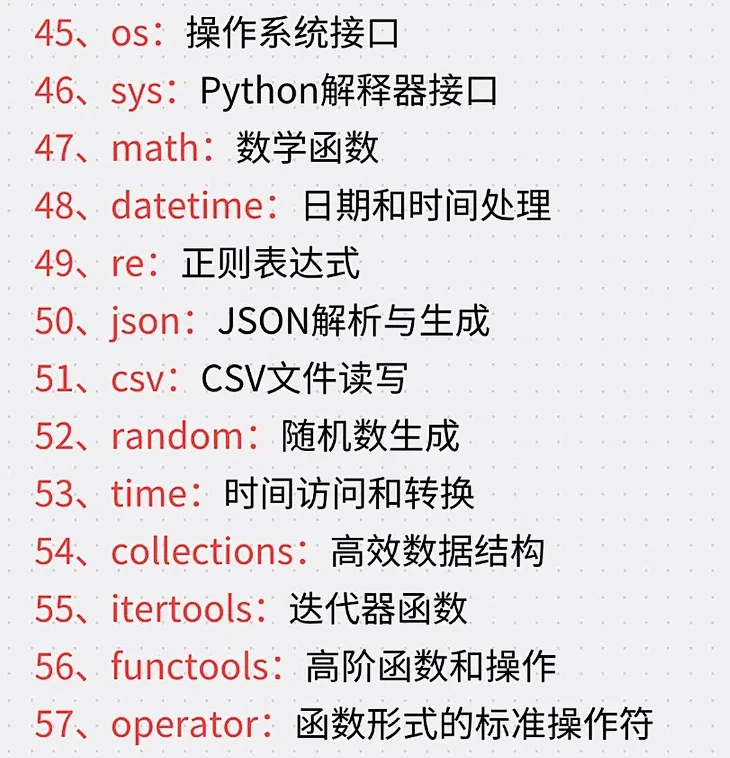 45、os：操作系统接口
46、sys：Python解释器接口
47、math：数学函数
48、datetime：日期和时间处理
49、re：正则表达式
50、json：JSON解析与生成
51、csv：CSV文件读写
52、random：随机数生成
53、time：时间访问和转换
54、collections：高效数据结构
55、itertools：迭代器函数
56、functools：高阶函数和操作
57、operator：函数形式的标准操作符